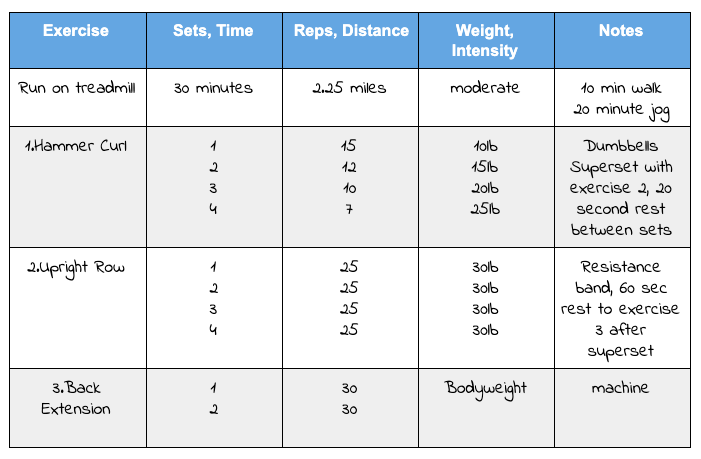 | Exercise | Sets, Time | Reps, Distance | Weight, Intensity | Notes |
|---|---|---|---|---|
| Run on treadmill | 30 minutes | 2.25 miles | moderate | 10 min walk 20 minute jog |
| 1.Hammer Curl | 1 2 3 4 | 15 12 10 7 | 10lb 15lb 20lb 25lb | Dumbbells Superset with exercise 2, 20 second rest between sets |
| 2.Upright Row | 1 2 3 4 | 25 25 25 25 | 30lb 30lb 30lb 30lb | Resistance band, 60 sec rest to exercise 3 after superset |
| 3.Back Extension | 1 2 | 30 30 | Bodyweight | machine |